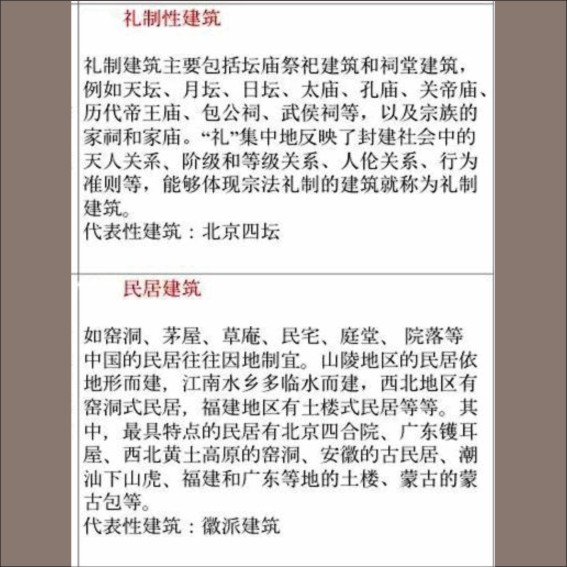 礼制性建筑

礼制建筑主要包括坛庙祭祀建筑和祠堂建筑，例如天坛、月坛、日坛、太庙、孔庙、关帝庙、历代帝王庙、包公祠、武侯祠等，以及宗族的家祠和家庙。“礼”集中地反映了封建社会中的天人关系、阶级和等级关系、人伦关系、行为准则等，能够体现宗法礼制的建筑就称为礼制建筑。
代表性建筑：北京四坛

民居建筑

如窑洞、茅屋、草庵、民宅、庭堂、 院落等
中国的民居往往因地制宜。山陵地区的民居依地形而建，江南水乡多临水而建，西北地区有窑洞式民居，福建地区有土楼式民居等等。其中，最具特点的民居有北京四合院、广东镬耳屋、西北黄土高原的窑洞、安徽的古民居、潮汕下山虎、福建和广东等地的土楼、蒙古的蒙古包等。
代表性建筑：徽派建筑